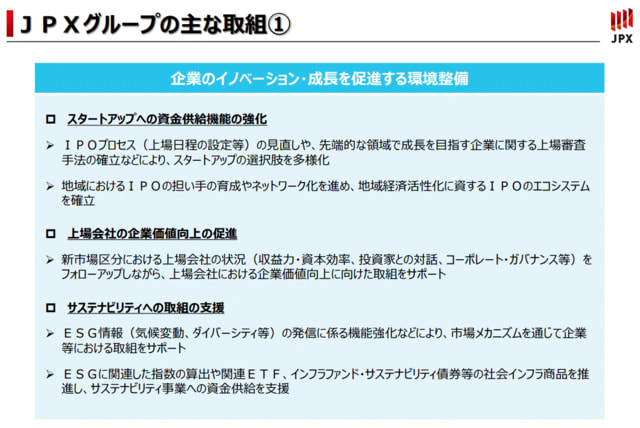 ＪＰＸグループの主な取組①

JPX

企業のイノベーション・成長を促進する環境整備

☐ スタートアップへの資金供給機能の強化

➢ ＩＰＯプロセス（上場日程の設定等）の見直しや、先端的な領域で成長を目指す企業に関する上場審査手法の確立などにより、スタートアップの選択肢を多様化

➢ 地域におけるＩＰＯの担い手の育成やネットワーク化を進め、地域経済活性化に資するＩＰＯのエコシステムを確立

☐ 上場会社の企業価値向上の促進

➢ 新市場区分における上場会社の状況（収益力・資本効率、投資家との対話、コーポレート・ガバナンス等）をフォローアップしながら、上場会社における企業価値向上に向けた取組をサポート

☐ サステナビリティへの取組の支援

➢ ＥＳＧ情報（気候変動、ダイバーシティ等）の発信に係る機能強化などにより、市場メカニズムを通じて企業等における取組をサポート

➢ ＥＳＧに関連した指数の算出や関連ＥＴＦ、インフラファンド・サステナビリティ債券等の社会インフラ商品を推進し、サステナビリティ事業への資金供給を支援